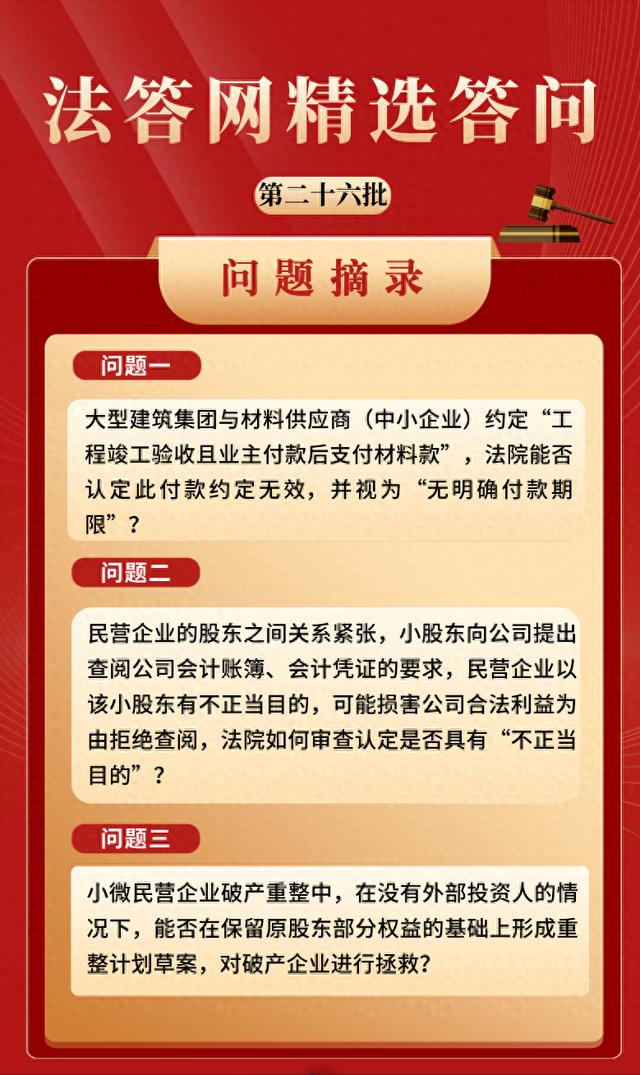 法答网精选答问

第二十六批

问题摘录

问题一

大型建筑集团与材料供应商（中小企业）约定“工程竣工验收且业主付款后支付材料款”，法院能否认定此付款约定无效，并视为“无明确付款期限”？

问题二

民营企业的股东之间关系紧张，小股东向公司提出查阅公司会计账簿、会计凭证的要求，民营企业以该小股东有不正当目的，可能损害公司合法利益为由拒绝查阅，法院如何审查认定是否具有“不正当目的”？

问题三

小微民营企业破产重整中，在没有外部投资人的情况下，能否在保留原股东部分权益的基础上形成重整计划草案，对破产企业进行拯救？